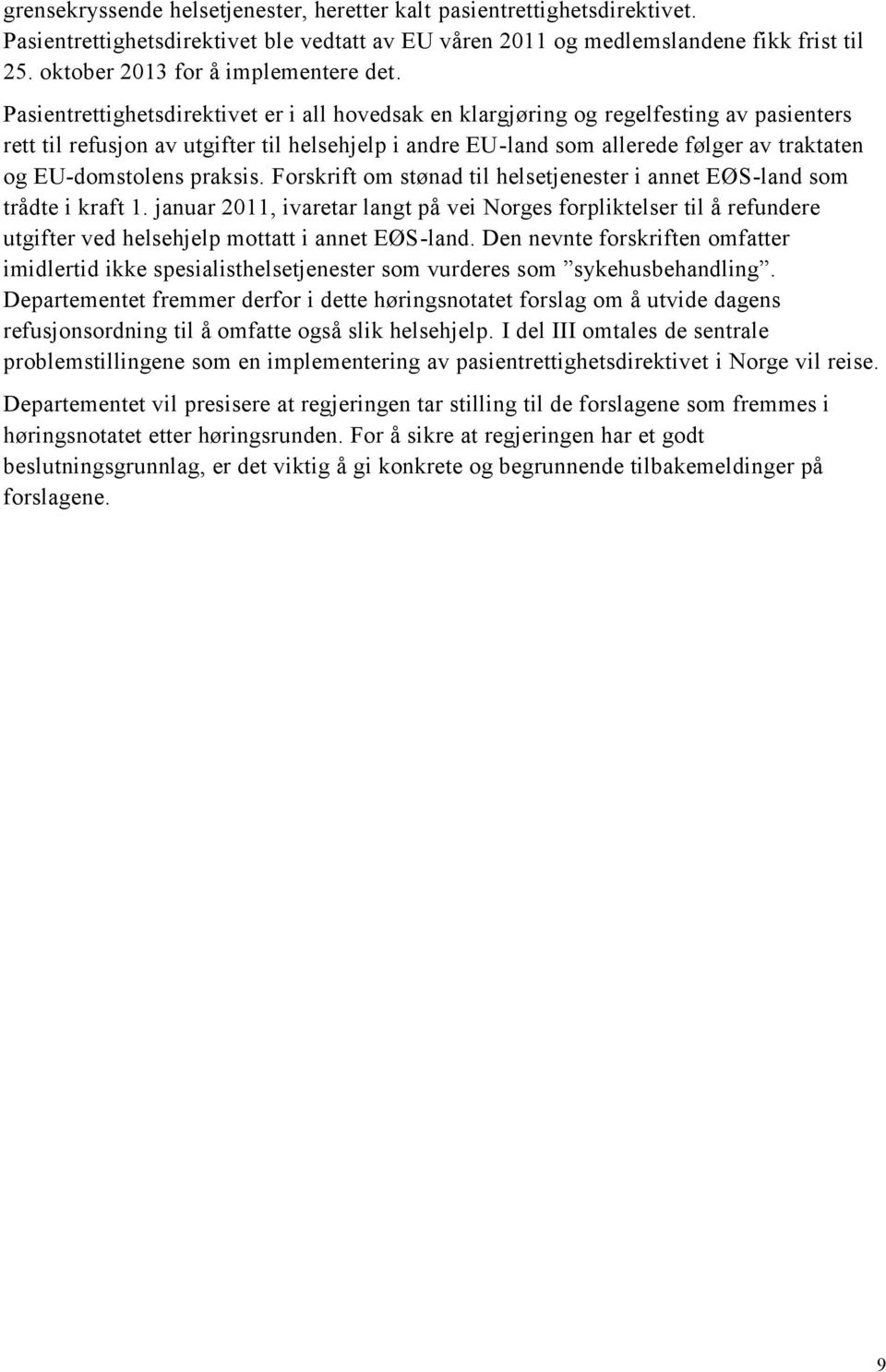 grensekryssende helsetjenester, heretter kalt pasientrettighetsdirektivet. Pasientrettighetsdirektivet ble vedtatt av EU våren 2011 og medlemslandene fikk frist til 25. oktober 2013 for å implementere det. Pasientrettighetsdirektivet er i all hovedsak en klargjøring og regelfesting av pasienters rett til refusjon av utgifter til helsehjelp i andre EU-land som allerede følger av traktaten og EU-domstolens praksis. Forskrift om stønad til helsetjenester i annet EØS-land som trådte i kraft 1. januar 2011, ivaretar langt på vei Norges forpliktelser til å refundere utgifter ved helsehjelp mottatt i annet EØS-land. Den nevnte forskriften omfatter imidlertid ikke spesialisthelsetjenester som vurderes som ”sykehusbehandling”. Departementet fremmer derfor i dette høringsnotatet forslag om å utvide dagens refusjonsordning til å omfatte også slik helsehjelp. I del III omtales de sentrale problemstillingene som en implementering av pasientrettighetsdirektivet i Norge vil reise.

Departementet vil presisere at regjeringen tar stilling til de forslagene som fremmes i høringsnotatet etter høringsrunden. For å sikre at regjeringen har et godt beslutningsgrunnlag, er det viktig å gi konkrete og begrunnende tilbakemeldinger på forslagene.

9